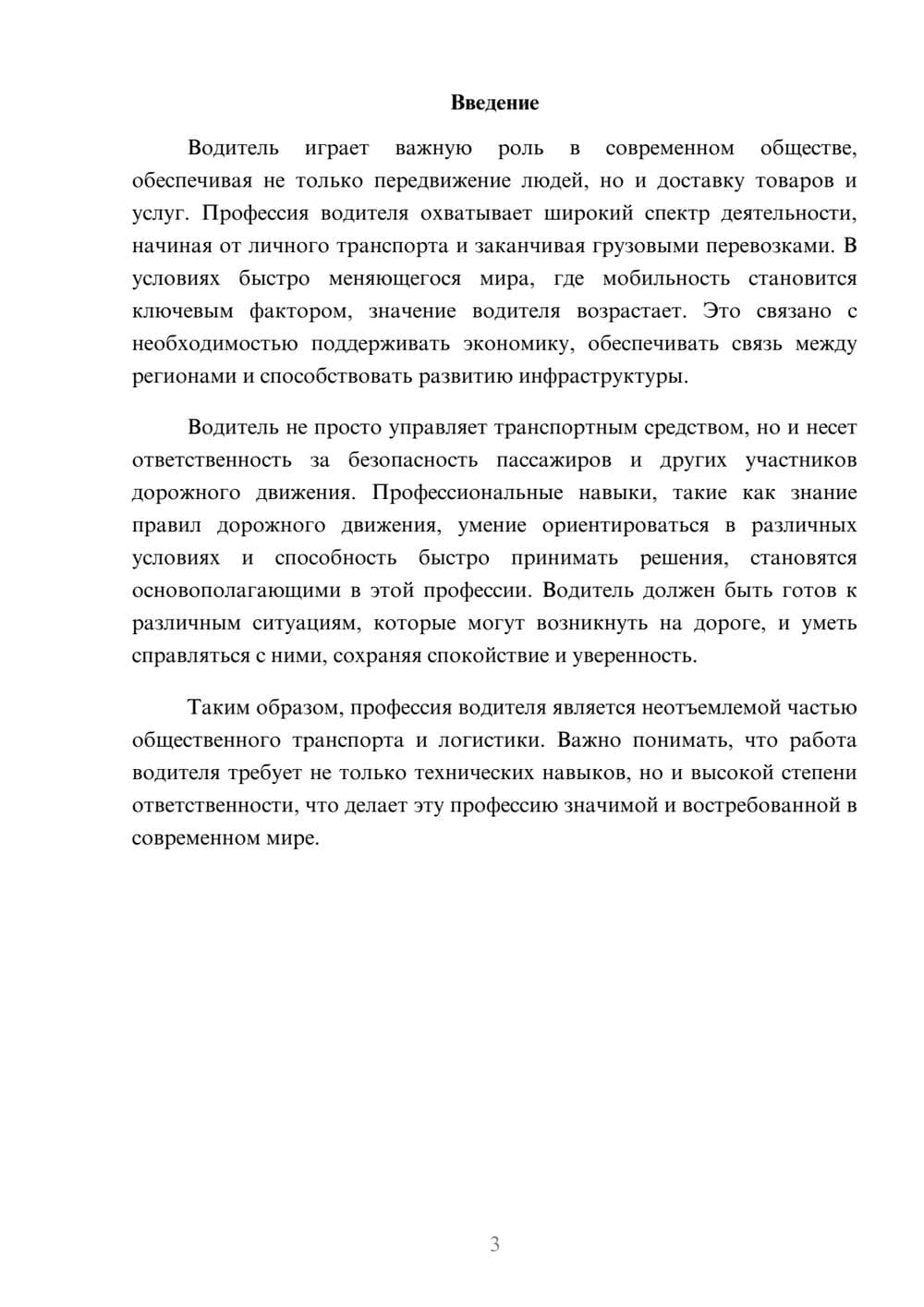 Введение

Водитель играет важную роль в современном обществе, обеспечивая не только передвижение людей, но и доставку товаров и услуг. Профессия водителя охватывает широкий спектр деятельности, начиная от личного транспорта и заканчивая грузовыми перевозками. В условиях быстро меняющегося мира, где мобильность становится ключевым фактором, значение водителя возрастает. Это связано с необходимостью поддерживать экономику, обеспечивать связь между регионами и способствовать развитию инфраструктуры.

Водитель не просто управляет транспортным средством, но и несет ответственность за безопасность пассажиров и других участников дорожного движения. Профессиональные навыки, такие как знание правил дорожного движения, умение ориентироваться в различных условиях и способность быстро принимать решения, становятся основополагающими в этой профессии. Водитель должен быть готов к различным ситуациям, которые могут возникнуть на дороге, и уметь справляться с ними, сохраняя спокойствие и уверенность.

Таким образом, профессия водителя является неотъемлемой частью общественного транспорта и логистики. Важно понимать, что работа водителя требует не только технических навыков, но и высокой степени ответственности, что делает эту профессию значимой и востребованной в современном мире.

3